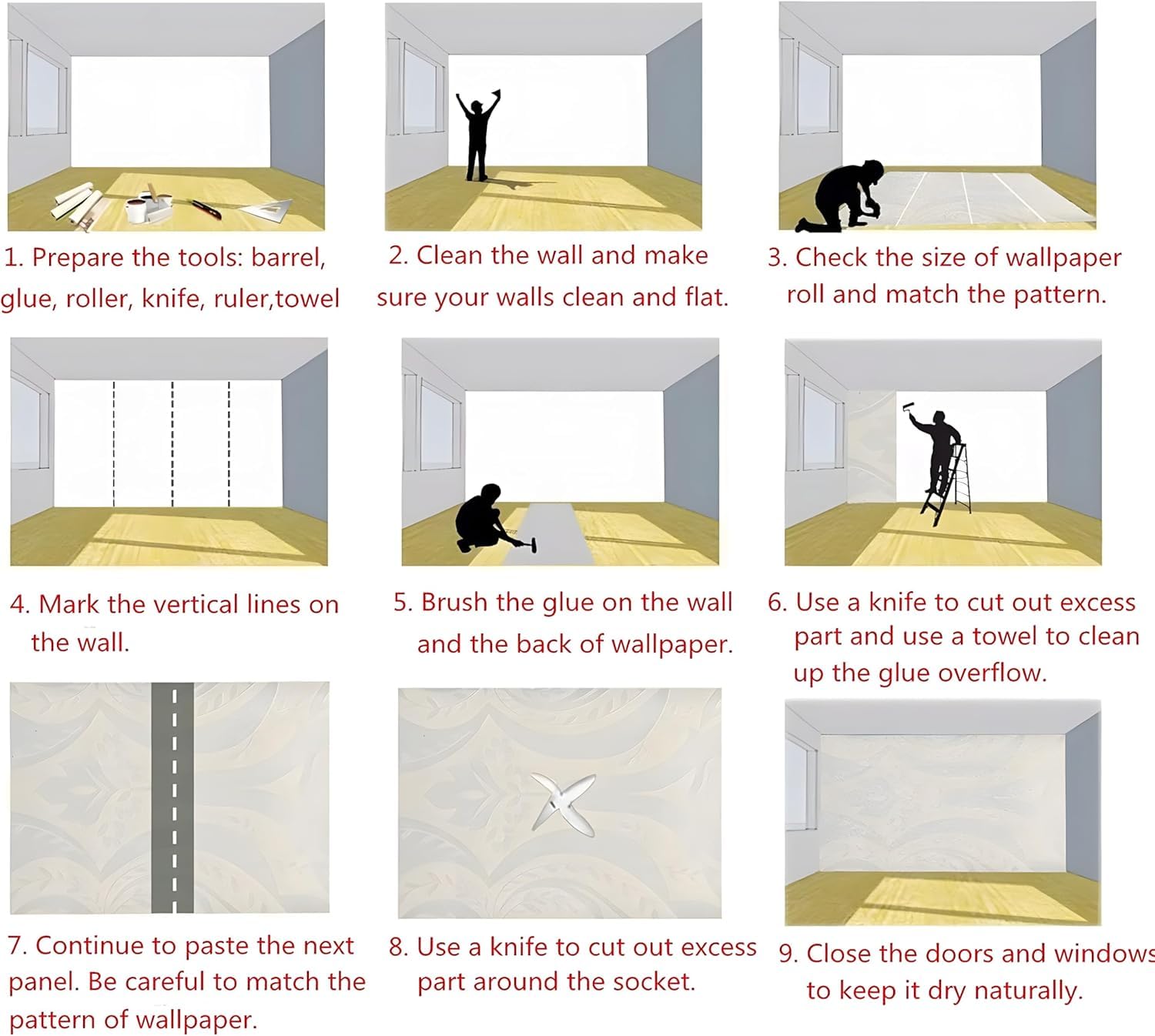 1. Prepare the tools: barrel, glue, roller, knife, ruler,towel

2. Clean the wall and make sure your walls clean and flat.

3. Check the size of wallpaper roll and match the pattern.

4. Mark the vertical lines on the wall.

5. Brush the glue on the wall and the back of wallpaper.

6. Use a knife to cut out excess part and use a towel to clean up the glue overflow.

7. Continue to paste the next panel. Be careful to match the pattern of wallpaper.

8. Use a knife to cut out excess part around the socket.

9. Close the doors and windows to keep it dry naturally.